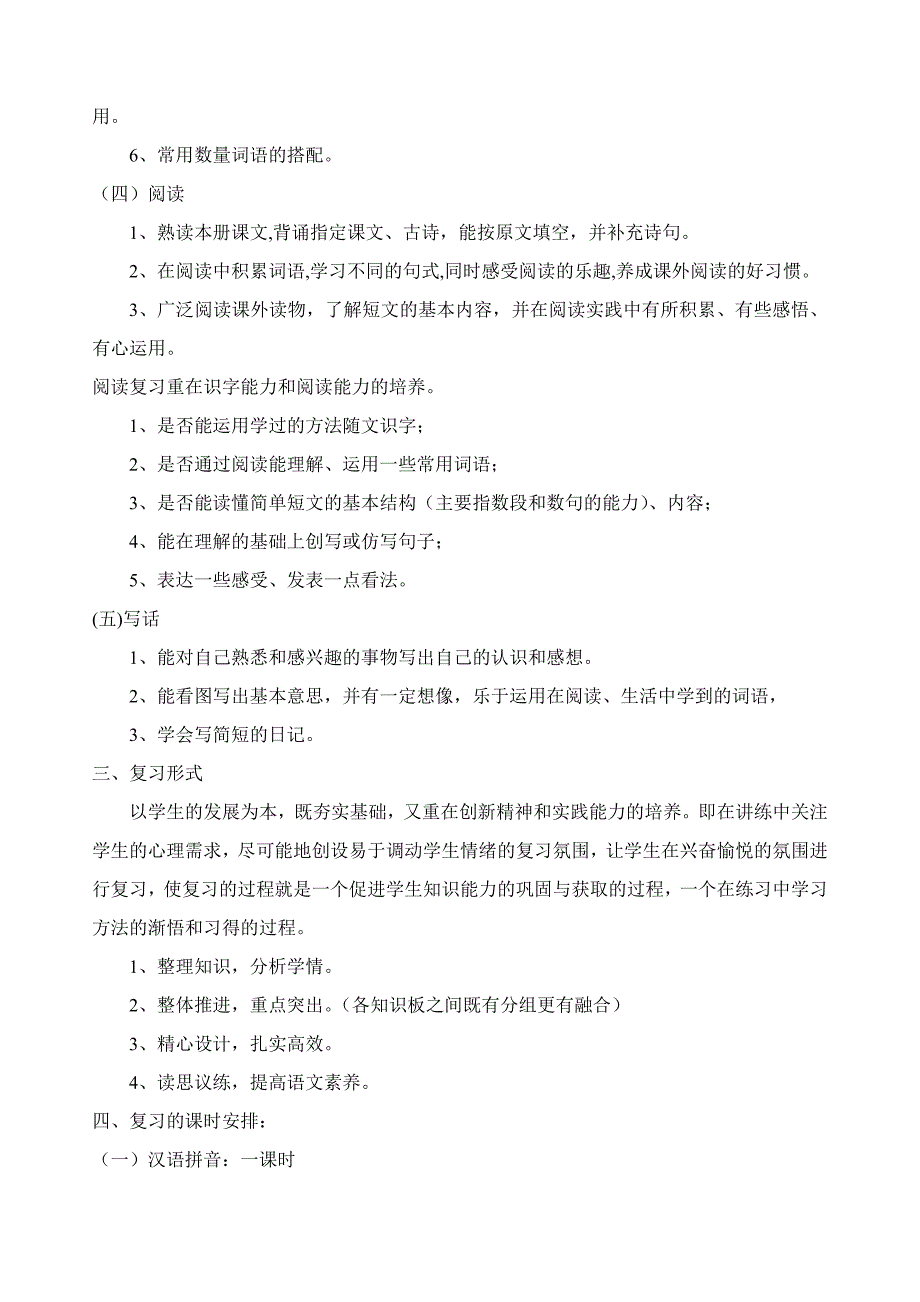 用。

6、常用数量词语的搭配。

（四）阅读

1、熟读本册课文,背诵指定课文、古诗，能按原文填空，并补充诗句。

2、在阅读中积累词语,学习不同的句式,同时感受阅读的乐趣,养成课外阅读的好习惯。

3、广泛阅读课外读物，了解短文的基本内容，并在阅读实践中有所积累、有些感悟、有心运用。

阅读复习重在识字能力和阅读能力的培养。

1、是否能运用学过的方法随文识字；

2、是否通过阅读能理解、运用一些常用词语；

3、是否能读懂简单短文的基本结构（主要指数段和数句的能力）、内容；

4、能在理解的基础上创写或仿写句子；

5、表达一些感受、发表一点看法。

(五)写话

1、能对自己熟悉和感兴趣的事物写出自己的认识和感想。

2、能看图写出基本意思，并有一定想像，乐于运用在阅读、生活中学到的词语，

3、学会写简短的日记。

三、复习形式

以学生的发展为本，既夯实基础，又重在创新精神和实践能力的培养。即在讲练中关注学生的心理需求，尽可能地创设易于调动学生情绪的复习氛围，让学生在兴奋愉悦的氛围进行复习，使复习的过程就是一个促进学生知识能力的巩固与获取的过程，一个在练习中学习方法的渐悟和习得的过程。

1、整理知识，分析学情。

2、整体推进，重点突出。（各知识板之间既有分组更有融合）

3、精心设计，扎实高效。

4、读思议练，提高语文素养。

四、复习的课时安排：

（一）汉语拼音：一课时